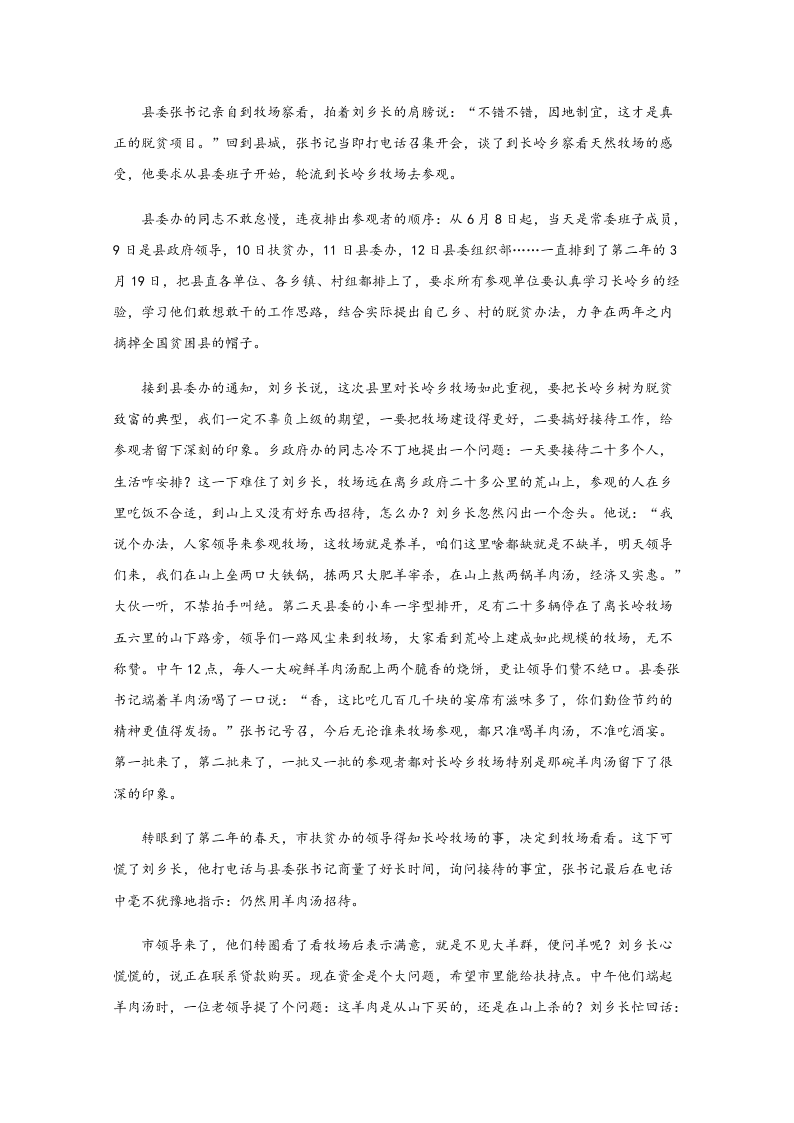 县委张书记亲自到牧场察看，拍着刘乡长的肩膀说：“不错不错，因地制宜，这才是真正的脱贫项目。”回到县城，张书记当即打电话召集开会，谈了到长岭乡察看天然牧场的感受，他要求从县委班子开始，轮流到长岭乡牧场去参观。

县委办的同志不敢怠慢，连夜排出参观者的顺序：从6月8日起，当天是常委班子成员，9日是县政府领导，10日扶贫办，11日县委办，12日县委组织部……一直排到了第二年的3月19日，把县直各单位、各乡镇、村组都排上了，要求所有参观单位要认真学习长岭乡的经验，学习他们敢想敢干的工作思路，结合实际提出自己乡、村的脱贫办法，力争在两年之内摘掉全国贫困县的帽子。

接到县委办的通知，刘乡长说，这次县里对长岭乡牧场如此重视，要把长岭乡树为脱贫致富的典型，我们一定不辜负上级的期望，一要把牧场建设得更好，二要搞好接待工作，给参观者留下深刻的印象。乡政府办的同志冷不丁地提出一个问题：一天要接待二十多个人，生活咋安排？这一下难住了刘乡长，牧场远在离乡政府二十多公里的荒山上，参观的人在乡里吃饭不合适，到山上又没有好东西招待，怎么办？刘乡长忽然闪出一个念头。他说：“我说个办法，人家领导来参观牧场，这牧场就是养羊，咱们这里啥都缺就是不缺羊，明天领导们来，我们在山上垒两口大铁锅，拣两只大肥羊宰杀，在山上熬两锅羊肉汤，经济又实惠。”大伙一听，不禁拍手叫绝。第二天县委的小车一字型排开，足有二十多辆停在了离长岭牧场五六里的山下路旁，领导们一路风尘来到牧场，大家看到荒岭上建成如此规模的牧场，无不称赞。中午12点，每人一大碗鲜羊肉汤配上两个脆香的烧饼，更让领导们赞不绝口。县委张书记端着羊肉汤喝了一口说：“香，这比吃几百几千块的宴席有滋味多了，你们勤俭节约的精神更值得发扬。”张书记号召，今后无论谁来牧场参观，都只准喝羊肉汤，不准吃酒宴。第一批来了，第二批来了，一批又一批的参观者都对长岭乡牧场特别是那碗羊肉汤留下了很深的印象。

转眼到了第二年的春天，市扶贫办的领导得知长岭牧场的事，决定到牧场看看。这下可慌了刘乡长，他打电话与县委张书记商量了好长时间，询问接待的事宜，张书记最后在电话中毫不犹豫地指示：仍然用羊肉汤招待。

市领导来了，他们转圈看了看牧场后表示满意，就是不见大羊群，便问羊呢？刘乡长心慌慌的，说正在联系贷款购买。现在资金是个大问题，希望市里能给扶持点。中午他们端起羊肉汤时，一位老领导提了个问题：这羊肉是从山下买的，还是在山上杀的？刘乡长忙回话：